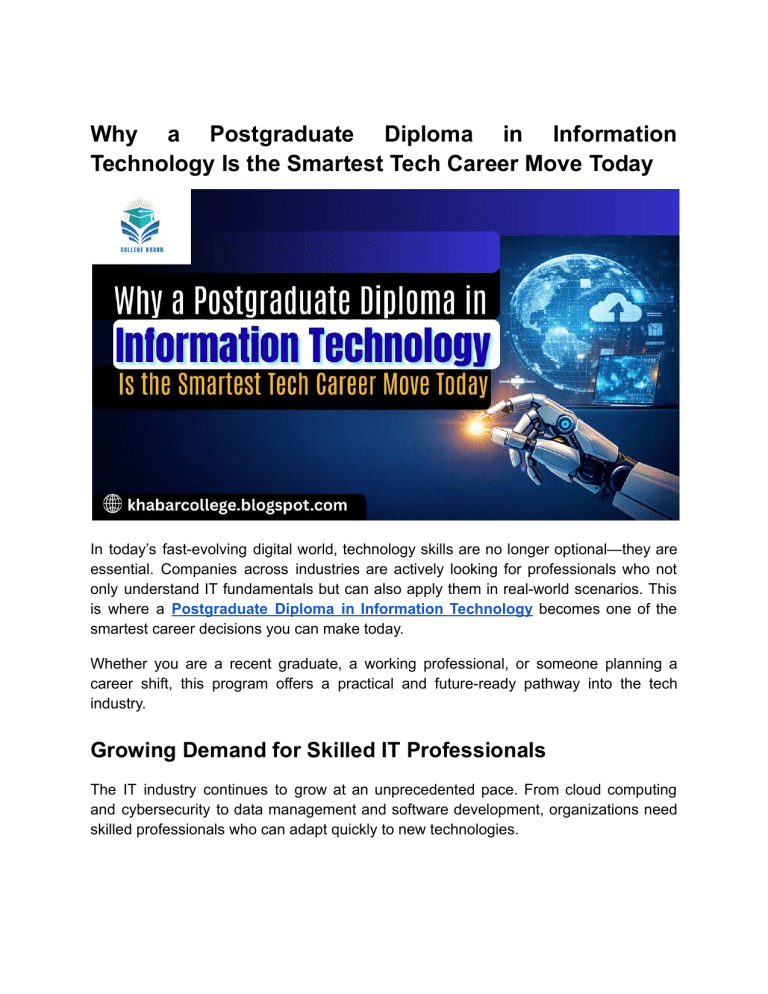 Why a Postgraduate Diploma in Information Technology Is the Smartest Tech Career Move Today

COLLEGE KHABR

Why a Postgraduate Diploma in
Information Technology
Is the Smartest Tech Career Move Today

khabarcollege.blogspot.com

In today's fast-evolving digital world, technology skills are no longer optional—they are essential. Companies across industries are actively looking for professionals who not only understand IT fundamentals but can also apply them in real-world scenarios. This is where a Postgraduate Diploma in Information Technology becomes one of the smartest career decisions you can make today.

Whether you are a recent graduate, a working professional, or someone planning a career shift, this program offers a practical and future-ready pathway into the tech industry.

Growing Demand for Skilled IT Professionals

The IT industry continues to grow at an unprecedented pace. From cloud computing and cybersecurity to data management and software development, organizations need skilled professionals who can adapt quickly to new technologies.